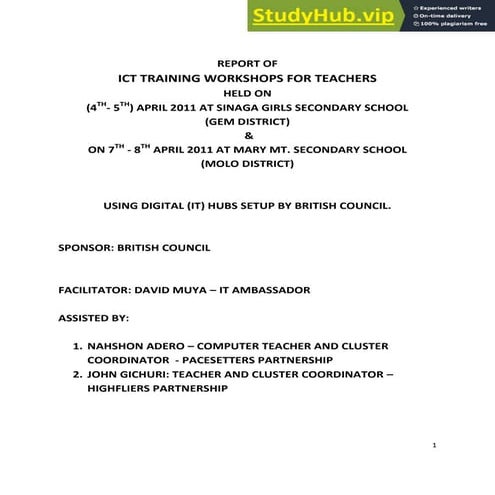 StudyHub.vip
Experienced writers
On-time delivery
100% plagiarism free

REPORT OF
ICT TRAINING WORKSHOPS FOR TEACHERS
HELD ON
($4^{TH}$- $5^{TH}$) APRIL 2011 AT SINAGA GIRLS SECONDARY SCHOOL
(GEM DISTRICT)
&
ON $7^{TH}$ - $8^{TH}$ APRIL 2011 AT MARY MT. SECONDARY SCHOOL
(MOLO DISTRICT)

USING DIGITAL (IT) HUBS SETUP BY BRITISH COUNCIL.

SPONSOR: BRITISH COUNCIL

FACILITATOR: DAVID MUYA – IT AMBASSADOR

ASSISTED BY:

1. NAHSHON ADERO – COMPUTER TEACHER AND CLUSTER COORDINATOR - PACESETTERS PARTNERSHIP
2. JOHN GICHURI: TEACHER AND CLUSTER COORDINATOR – HIGHFLIERS PARTNERSHIP

1